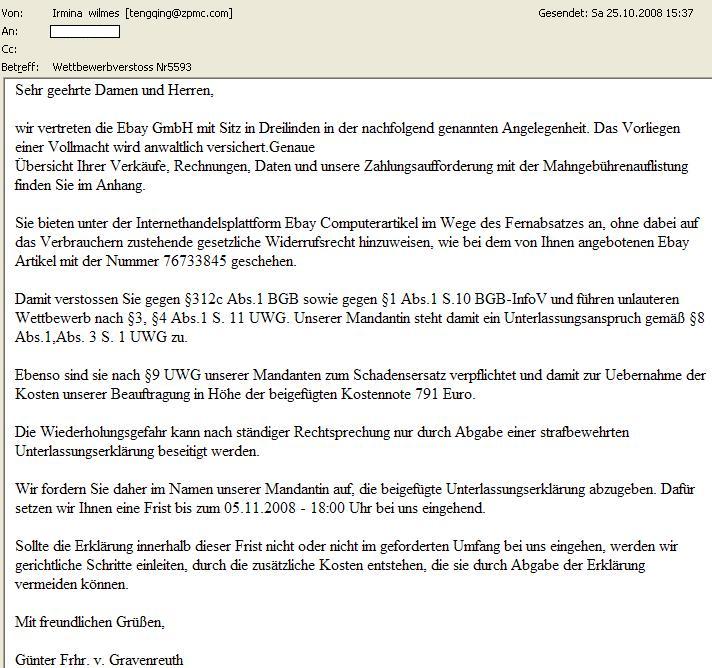 Von: Irmina wilmes [tengqing@zpmc.com] Gesendet: Sa 25.10.2008 15:37
An:
Cc:
Betreff: Wettbewerbverstoss Nr5593

Sehr geehrte Damen und Herren,

wir vertreten die Ebay GmbH mit Sitz in Dreilinden in der nachfolgend genannten Angelegenheit. Das Vorliegen einer Vollmacht wird anwaltlich versichert.Genaue
Übersicht Ihrer Verkäufe, Rechnungen, Daten und unsere Zahlungsaufforderung mit der Mahngebührenauflistung finden Sie im Anhang.

Sie bieten unter der Internethandelsplattform Ebay Computerartikel im Wege des Fernabsatzes an, ohne dabei auf das Verbrauchern zustehende gesetzliche Widerrufsrecht hinzuweisen, wie bei dem von Ihnen angebotenen Ebay Artikel mit der Nummer 76733845 geschehen.

Damit verstossen Sie gegen §312c Abs.1 BGB sowie gegen §1 Abs.1 S.10 BGB-InfoV und führen unlauteren Wettbewerb nach §3, §4 Abs.1 S. 11 UWG. Unserer Mandantin steht damit ein Unterlassungsanspruch gemäß §8 Abs.1,Abs. 3 S. 1 UWG zu.

Ebenso sind sie nach §9 UWG unserer Mandanten zum Schadensersatz verpflichtet und damit zur Uebernahme der Kosten unserer Beauftragung in Höhe der beigefügten Kostennote 791 Euro.

Die Wiederholungsgefahr kann nach ständiger Rechtsprechung nur durch Abgabe einer strafbewehrten Unterlassungserklärung beseitigt werden.

Wir fordern Sie daher im Namen unserer Mandantin auf, die beigefügte Unterlassungserklärung abzugeben. Dafür setzen wir Ihnen eine Frist bis zum 05.11.2008 - 18:00 Uhr bei uns eingehend.

Sollte die Erklärung innerhalb dieser Frist nicht oder nicht im geforderten Umfang bei uns eingehen, werden wir gerichtliche Schritte einleiten, durch die zusätzliche Kosten entstehen, die sie durch Abgabe der Erklärung vermeiden können.

Mit freundlichen Grüßen,

Günter Frhr. v. Gravenreuth